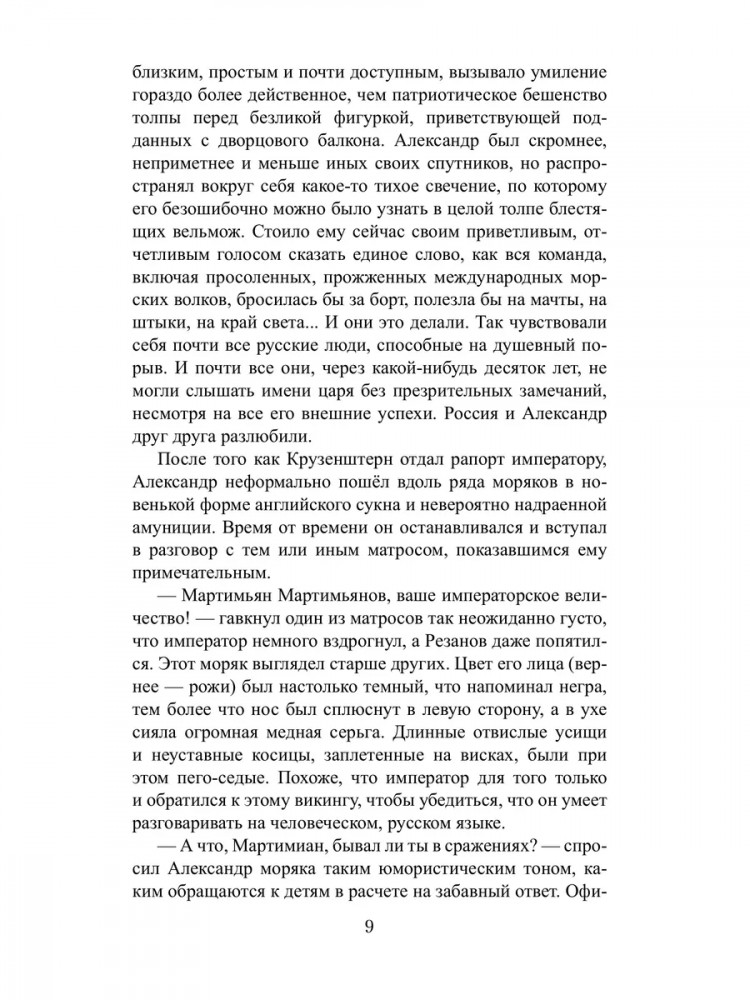 близким, простым и почти доступным, вызывало умиление гораздо более действенное, чем патриотическое бешенство толпы перед безликой фигуркой, приветствующей подданных с дворцового балкона. Александр был скромнее, неприметнее и меньше иных своих спутников, но распространял вокруг себя какое-то тихое свечение, по которому его безошибочно можно было узнать в целой толпе блестящих вельмож. Стоило ему сейчас своим приветливым, отчетливым голосом сказать единое слово, как вся команда, включая просоленных, прожженных международных морских волков, бросилась бы за борт, полезла бы на мачты, на штыки, на край света... И они это делали. Так чувствовали себя почти все русские люди, способные на душевный порыв. И почти все они, через какой-нибудь десяток лет, не могли слышать имени царя без презрительных замечаний, несмотря на все его внешние успехи. Россия и Александр друг друга разлюбили.

После того как Крузенштерн отдал рапорт императору, Александр неформально пошёл вдоль ряда моряков в новенькой форме английского сукна и невероятно надраенной амуниции. Время от времени он останавливался и вступал в разговор с тем или иным матросом, показавшимся ему примечательным.

— Мартимьян Мартимьянов, ваше императорское величество! — гавкнул один из матросов так неожиданно густо, что император немного вздрогнул, а Резанов даже попятился. Этот моряк выглядел старше других. Цвет его лица (вернее — рожи) был настолько темный, что напоминал негра, тем более что нос был сплюснут в левую сторону, а в ухе сияла огромная медная серьга. Длинные отвислые усищи и неуставные косицы, заплетенные на висках, были при этом пего-седые. Похоже, что император для того только и обратился к этому викингу, чтобы убедиться, что он умеет разговаривать на человеческом, русском языке.

— А что, Мартимиан, бывал ли ты в сражениях? — спросил Александр моряка таким юмористическим тоном, каким обращаются к детям в расчете на забавный ответ. Офи-

9